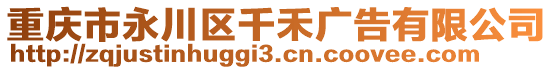 重庆市永川区千禾广告有限公司
http://zqjustinhuggi3.cn.coovee.com